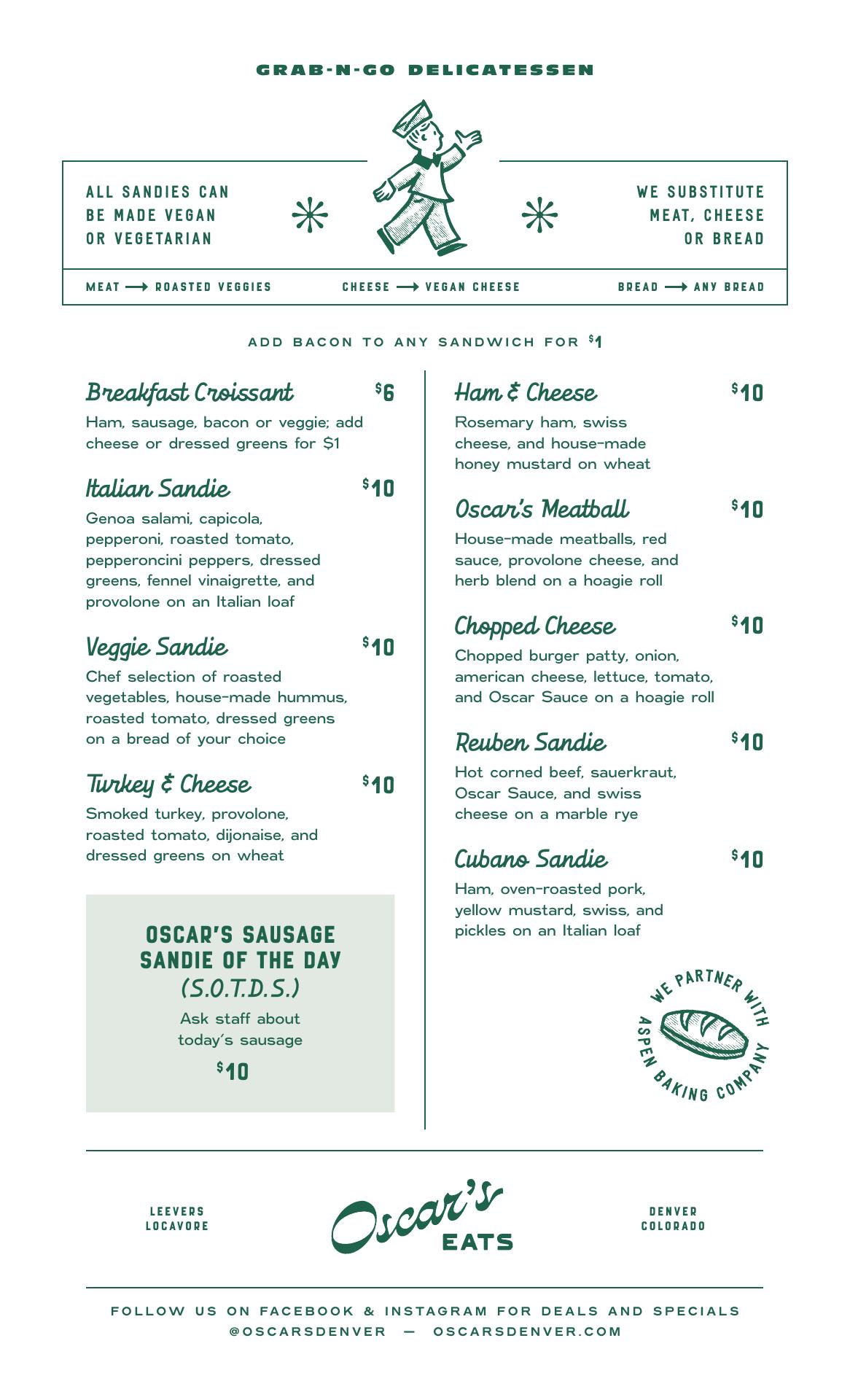 GRAB-N-GO DELICATESSEN

ALL SANDIES CAN BE MADE VEGAN OR VEGETARIAN

WE SUBSTITUTE MEAT, CHEESE OR BREAD

MEAT → ROASTED VEGGIES    CHEESE → VEGAN CHEESE    BREAD → ANY BREAD

ADD BACON TO ANY SANDWICH FOR $1

Breakfast Croissant $6
Ham, sausage, bacon or veggie; add cheese or dressed greens for $1

Italian Sandie $10
Genoa salami, capicola, pepperoni, roasted tomato, pepperoncini peppers, dressed greens, fennel vinaigrette, and provolone on an Italian loaf

Veggie Sandie $10
Chef selection of roasted vegetables, house-made hummus, roasted tomato, dressed greens on a bread of your choice

Turkey & Cheese $10
Smoked turkey, provolone, roasted tomato, dijonaise, and dressed greens on wheat

OSCAR'S SAUSAGE SANDIE OF THE DAY
(S.O.T.D.S.)
Ask staff about today's sausage
$10

Ham & Cheese $10
Rosemary ham, swiss cheese, and house-made honey mustard on wheat

Oscar's Meatball $10
House-made meatballs, red sauce, provolone cheese, and herb blend on a hoagie roll

Chopped Cheese $10
Chopped burger patty, onion, american cheese, lettuce, tomato, and Oscar Sauce on a hoagie roll

Reuben Sandie $10
Hot corned beef, sauerkraut, Oscar Sauce, and swiss cheese on a marble rye

Cubano Sandie $10
Ham, oven-roasted pork, yellow mustard, swiss, and pickles on an Italian loaf

WE PARTNER WITH ASPEN BAKING COMPANY

LEEVERS LOCAVORE

Oscar's EATS

DENVER COLORADO

FOLLOW US ON FACEBOOK & INSTAGRAM FOR DEALS AND SPECIALS
@OSCARSDENVER — OSCARSDENVER.COM